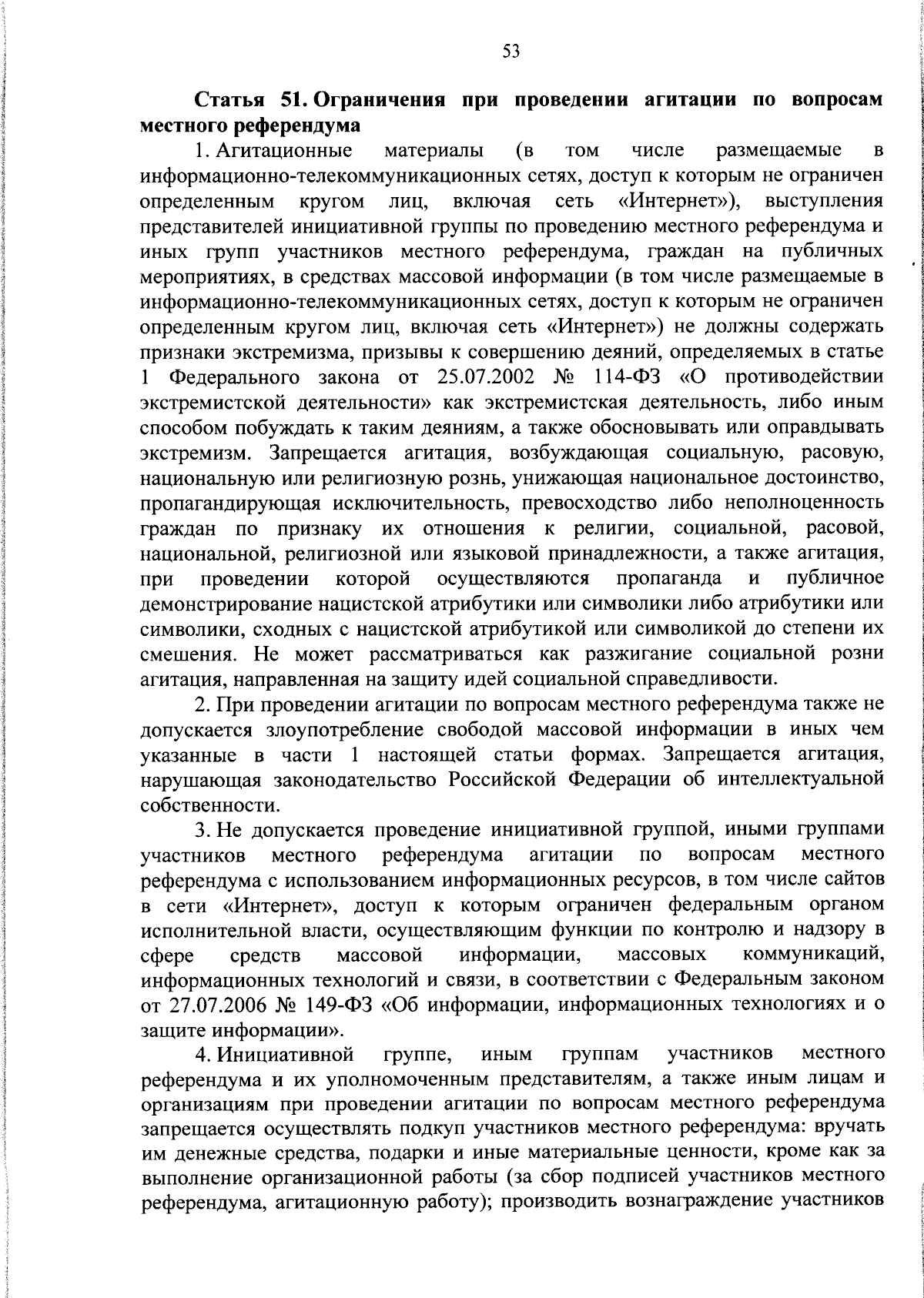 53

Статья 51. Ограничения при проведении агитации по вопросам местного референдума

1. Агитационные материалы (в том числе размещаемые в информационно-телекоммуникационных сетях, доступ к которым не ограничен определенным кругом лиц, включая сеть «Интернет»), выступления представителей инициативной группы по проведению местного референдума и иных групп участников местного референдума, граждан на публичных мероприятиях, в средствах массовой информации (в том числе размещаемые в информационно-телекоммуникационных сетях, доступ к которым не ограничен определенным кругом лиц, включая сеть «Интернет») не должны содержать признаки экстремизма, призывы к совершению деяний, определяемых в статье 1 Федерального закона от 25.07.2002 № 114-ФЗ «О противодействии экстремистской деятельности» как экстремистская деятельность, либо иным способом побуждать к таким деяниям, а также обосновывать или оправдывать экстремизм. Запрещается агитация, возбуждающая социальную, расовую, национальную или религиозную рознь, унижающая национальное достоинство, пропагандирующая исключительность, превосходство либо неполноценность граждан по признаку их отношения к религии, социальной, расовой, национальной, религиозной или языковой принадлежности, а также агитация, при проведении которой осуществляются пропаганда и публичное демонстрирование нацистской атрибутики или символики либо атрибутики или символики, сходных с нацистской атрибутикой или символикой до степени их смешения. Не может рассматриваться как разжигание социальной розни агитация, направленная на защиту идей социальной справедливости.

2. При проведении агитации по вопросам местного референдума также не допускается злоупотребление свободой массовой информации в иных чем указанные в части 1 настоящей статьи формах. Запрещается агитация, нарушающая законодательство Российской Федерации об интеллектуальной собственности.

3. Не допускается проведение инициативной группой, иными группами участников местного референдума агитации по вопросам местного референдума с использованием информационных ресурсов, в том числе сайтов в сети «Интернет», доступ к которым ограничен федеральным органом исполнительной власти, осуществляющим функции по контролю и надзору в сфере средств массовой информации, массовых коммуникаций, информационных технологий и связи, в соответствии с Федеральным законом от 27.07.2006 № 149-ФЗ «Об информации, информационных технологиях и о защите информации».

4. Инициативной группе, иным группам участников местного референдума и их уполномоченным представителям, а также иным лицам и организациям при проведении агитации по вопросам местного референдума запрещается осуществлять подкуп участников местного референдума: вручать им денежные средства, подарки и иные материальные ценности, кроме как за выполнение организационной работы (за сбор подписей участников местного референдума, агитационную работу); производить вознаграждение участников